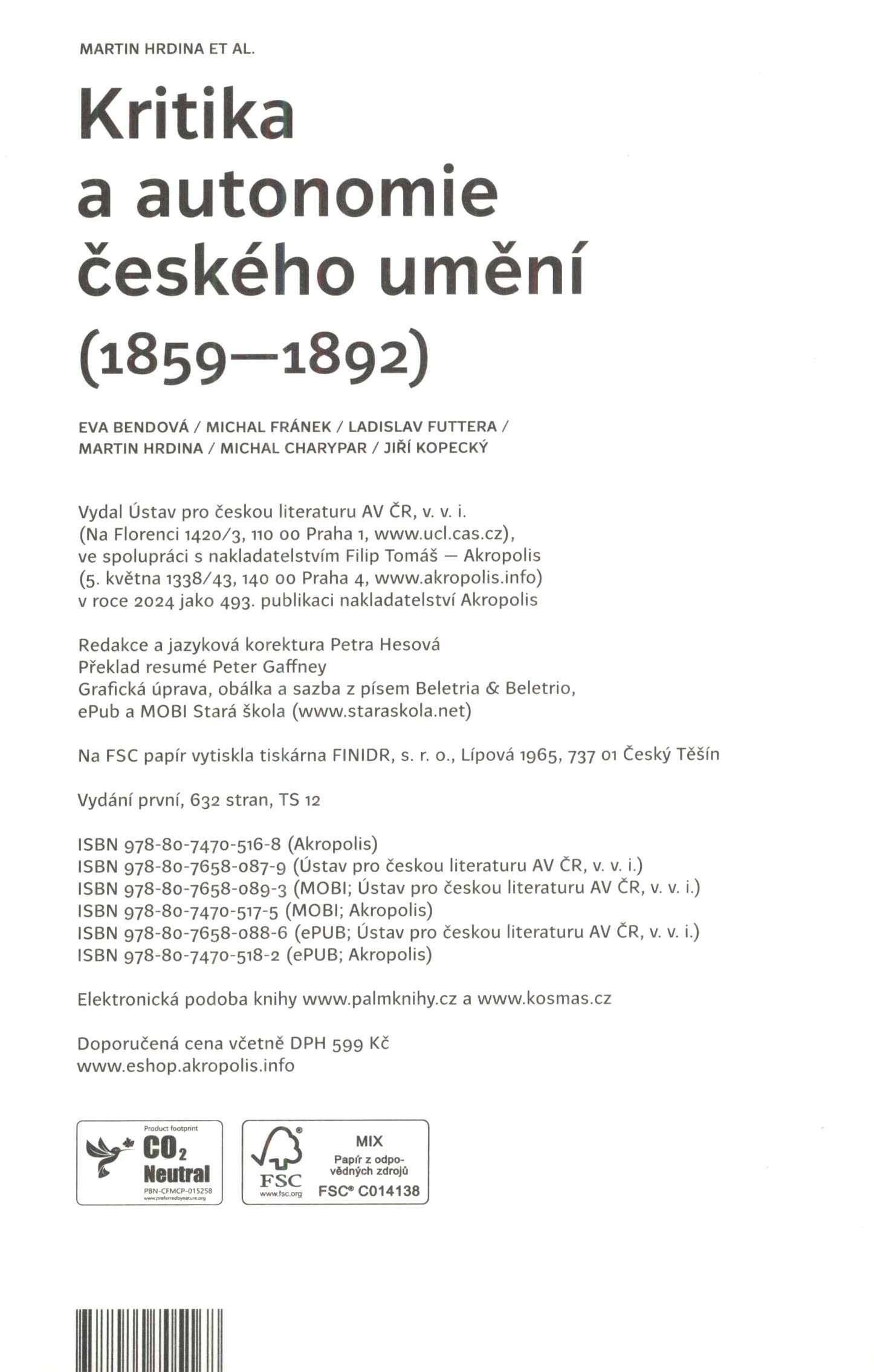 MARTIN HRDINA ET AL.

Kritika a autonomie českého umění (1859—1892)

EVA BENDOVÁ / MICHAL FRÁNEK / LADISLAV FUTTERA / MARTIN HRDINA / MICHAL CHARYPAR / JIŘÍ KOPECKÝ

Vydal Ústav pro českou literaturu AV ČR, v. v. i. (Na Florenci 1420/3, 110 00 Praha 1, www.ucl.cas.cz), ve spolupráci s nakladatelstvím Filip Tomáš — Akropolis (5. května 1338/43, 140 00 Praha 4, www.akropolis.info) v roce 2024 jako 493. publikaci nakladatelství Akropolis

Redakce a jazyková korektura Petra Hesová
Překlad resumé Peter Gaffney
Grafická úprava, obálka a sazba z písem Beletria & Beletrio, ePub a MOBI Stará škola (www.staraskola.net)

Na FSC papír vytiskla tiskárna FINIDR, s. r. o., Lípová 1965, 737 01 Český Těšín

Vydání první, 632 stran, TS 12

ISBN 978-80-7470-516-8 (Akropolis)
ISBN 978-80-7658-087-9 (Ústav pro českou literaturu AV ČR, v. v. i.)
ISBN 978-80-7658-089-3 (MOBI; Ústav pro českou literaturu AV ČR, v. v. i.)
ISBN 978-80-7470-517-5 (MOBI; Akropolis)
ISBN 978-80-7658-088-6 (ePUB; Ústav pro českou literaturu AV ČR, v. v. i.)
ISBN 978-80-7470-518-2 (ePUB; Akropolis)

Elektronická podoba knihy www.palmknihy.cz a www.kosmas.cz

Doporučená cena včetně DPH 599 Kč
www.eshop.akropolis.info

Product footprint
$CO_2$ Neutral
PBN-CFMCP-015258
www.preferredbynature.org

FSC
www.fsc.org
MIX
Papír z odpovědných zdrojů
FSC® C014138